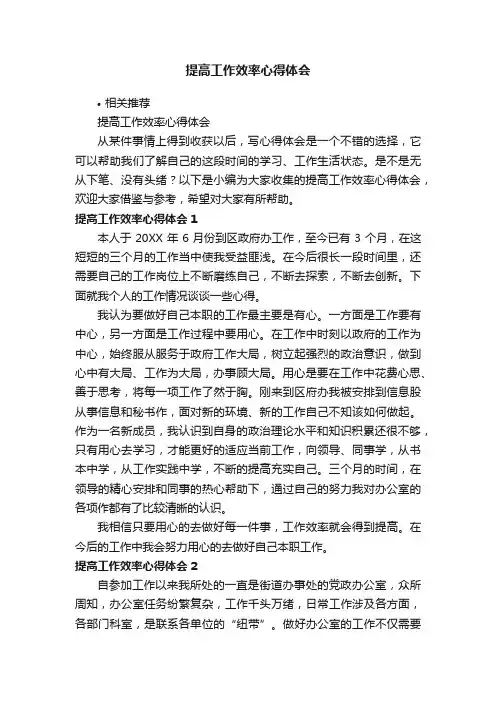 提高工作效率心得体会

• 相关推荐

提高工作效率心得体会

从某件事情上得到收获以后，写心得体会是一个不错的选择，它可以帮助我们了解自己的这段时间的学习、工作生活状态。是不是无从下笔、没有头绪？以下是小编为大家收集的提高工作效率心得体会，欢迎大家借鉴与参考，希望对大家有所帮助。

提高工作效率心得体会 1

本人于 20XX 年 6 月份到区政府办工作，至今已有 3 个月，在这短短的三个月的工作当中使我受益匪浅。在今后很长一段时间里，还需要自己的工作岗位上不断磨练自己，不断去探索，不断去创新。下面就我个人的工作情况谈谈一些心得。

我认为要做好自己本职的工作最主要是有心。一方面是工作要有中心，另一方面是工作过程中要用心。在工作中时刻以政府的工作为中心，始终服从服务于政府工作大局，树立起强烈的政治意识，做到心中有大局、工作为大局，办事顾大局。用心是要在工作中花费心思、善于思考，将每一项工作了然于胸。刚来到区府办我被安排到信息股从事信息和秘书作，面对新的环境、新的工作自己不知该如何做起。作为一名新成员，我认识到自身的政治理论水平和知识积累还很不够，只有用心去学习，才能更好的适应当前工作，向领导、同事学，从书本中学，从工作实践中学，不断的提高充实自己。三个月的时间，在领导的精心安排和同事的热心帮助下，通过自己的努力我对办公室的各项作都有了比较清晰的认识。

我相信只要用心的去做好每一件事，工作效率就会得到提高。在今后的工作中我会努力用心的去做好自己本职工作。

提高工作效率心得体会 2

自参加工作以来我所处的一直是街道办事处的党政办公室，众所周知，办公室任务纷繁复杂，工作千头万绪，日常工作涉及各方面，各部门科室，是联系各单位的“纽带”。做好办公室的工作不仅需要